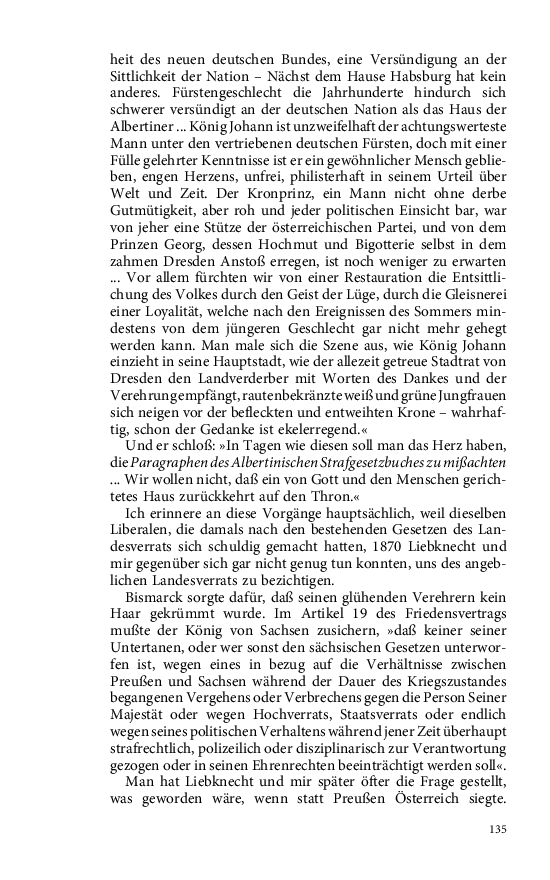 heit des neuen deutschen Bundes, eine Versündigung an der Sittlichkeit der Nation – Nächst dem Hause Habsburg hat kein anderes. Fürstengeschlecht die Jahrhunderte hindurch sich schwerer versündigt an der deutschen Nation als das Haus der Albertiner ... König Johann ist unzweifelhaft der achtungswerteste Mann unter den vertriebenen deutschen Fürsten, doch mit einer Fülle gelehrter Kenntnisse ist er ein gewöhnlicher Mensch geblieben, engen Herzens, unfrei, philisterhaft in seinem Urteil über Welt und Zeit. Der Kronprinz, ein Mann nicht ohne derbe Gutmütigkeit, aber roh und jeder politischen Einsicht bar, war von jeher eine Stütze der österreichischen Partei, und von dem Prinzen Georg, dessen Hochmut und Bigotterie selbst in dem zahmen Dresden Anstoß erregen, ist noch weniger zu erwarten ... Vor allem fürchten wir von einer Restauration die Entsittlichung des Volkes durch den Geist der Lüge, durch die Gleisnerei einer Loyalität, welche nach den Ereignissen des Sommers mindestens von dem jüngeren Geschlecht gar nicht mehr gehegt werden kann. Man male sich die Szene aus, wie König Johann einzieht in seine Hauptstadt, wie der allezeit getreue Stadtrat von Dresden den Landverderber mit Worten des Dankes und der Verehrung empfängt, rautenbekränzte weiß und grüne Jungfrauen sich neigen vor der befleckten und entweihten Krone – wahrhaftig, schon der Gedanke ist ekelerregend.«

Und er schloß: »In Tagen wie diesen soll man das Herz haben, die Paragraphen des Albertinischen Strafgesetzbuches zu mißachten ... Wir wollen nicht, daß ein von Gott und den Menschen gerichtetes Haus zurückkehrt auf den Thron.«

Ich erinnere an diese Vorgänge hauptsächlich, weil dieselben Liberalen, die damals nach den bestehenden Gesetzen des Landesverrats sich schuldig gemacht hatten, 1870 Liebknecht und mir gegenüber sich gar nicht genug tun konnten, uns des angeblichen Landesverrats zu bezichtigen.

Bismarck sorgte dafür, daß seinen glühenden Verehrern kein Haar gekrümmt wurde. Im Artikel 19 des Friedensvertrags mußte der König von Sachsen zusichern, »daß keiner seiner Untertanen, oder wer sonst den sächsischen Gesetzen unterworfen ist, wegen eines in bezug auf die Verhältnisse zwischen Preußen und Sachsen während der Dauer des Kriegszustandes begangenen Vergehens oder Verbrechens gegen die Person Seiner Majestät oder wegen Hochverrats, Staatsverrats oder endlich wegen seines politischen Verhaltens während jener Zeit überhaupt strafrechtlich, polizeilich oder disziplinarisch zur Verantwortung gezogen oder in seinen Ehrenrechten beeinträchtigt werden soll«.

Man hat Liebknecht und mir später öfter die Frage gestellt, was geworden wäre, wenn statt Preußen Österreich siegte.

135